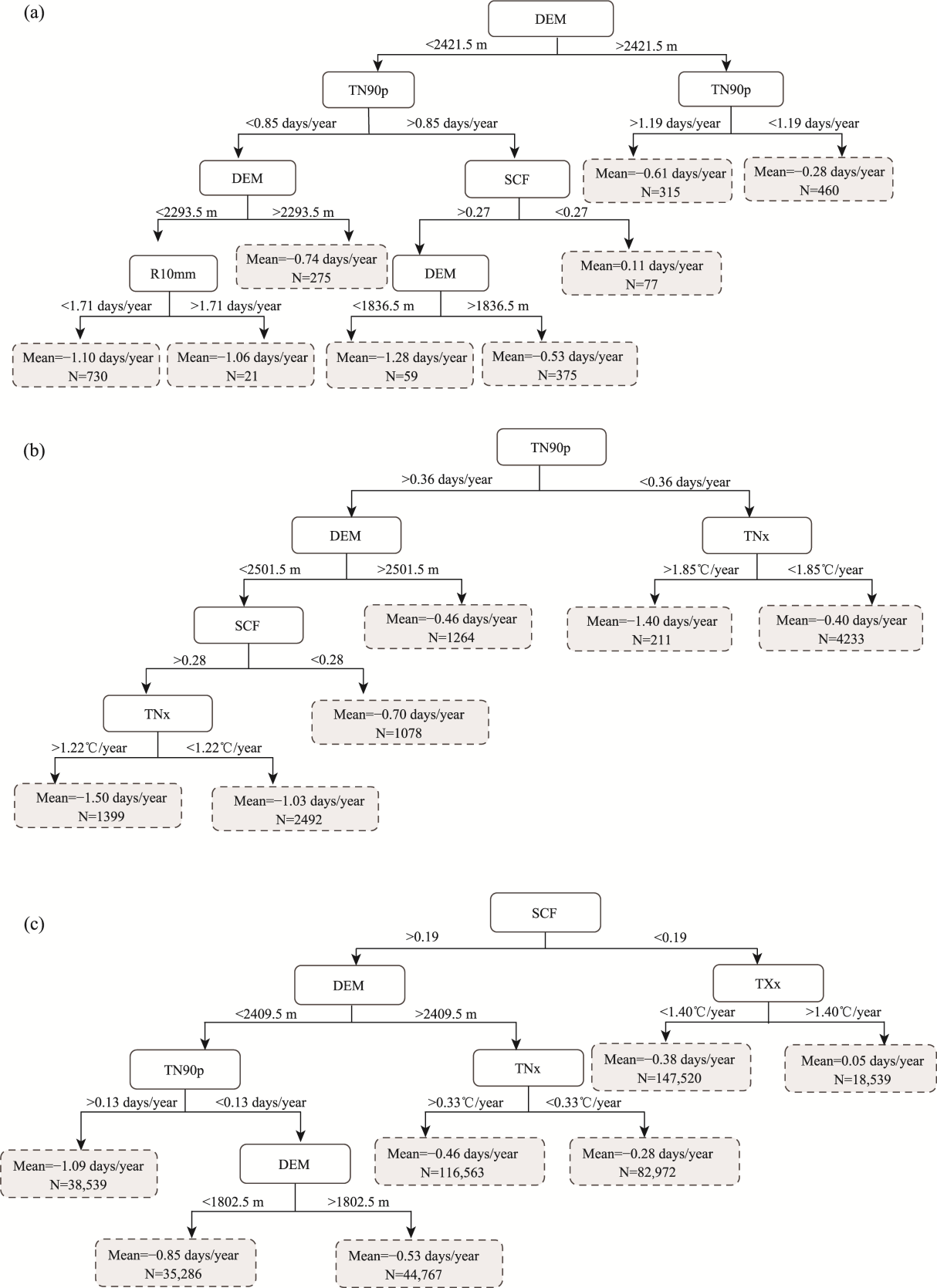 (a)

DEM

<2421.5 m

>2421.5 m

TN90p

TN90p

<0.85 days/year

>0.85 days/year

>1.19 days/year

<1.19 days/year

DEM

SCF

Mean=−0.61 days/year
N=315

Mean=−0.28 days/year
N=460

<2293.5 m

>2293.5 m

>0.27

<0.27

R10mm

Mean=−0.74 days/year
N=275

DEM

Mean=0.11 days/year
N=77

<1.71 days/year

>1.71 days/year

<1836.5 m

>1836.5 m

Mean=−1.10 days/year
N=730

Mean=−1.06 days/year
N=21

Mean=−1.28 days/year
N=59

Mean=−0.53 days/year
N=375

(b)

TN90p

>0.36 days/year

<0.36 days/year

DEM

TNx

<2501.5 m

>2501.5 m

>1.85℃/year

<1.85℃/year

SCF

Mean=−0.46 days/year
N=1264

Mean=−1.40 days/year
N=211

Mean=−0.40 days/year
N=4233

>0.28

<0.28

TNx

Mean=−0.70 days/year
N=1078

>1.22℃/year

<1.22℃/year

Mean=−1.50 days/year
N=1399

Mean=−1.03 days/year
N=2492

(c)

SCF

>0.19

<0.19

DEM

TXx

<2409.5 m

>2409.5 m

<1.40℃/year

>1.40℃/year

TN90p

TNx

Mean=−0.38 days/year
N=147,520

Mean=0.05 days/year
N=18,539

>0.13 days/year

<0.13 days/year

>0.33℃/year

<0.33℃/year

Mean=−1.09 days/year
N=38,539

DEM

Mean=−0.46 days/year
N=116,563

Mean=−0.28 days/year
N=82,972

<1802.5 m

>1802.5 m

Mean=−0.85 days/year
N=35,286

Mean=−0.53 days/year
N=44,767